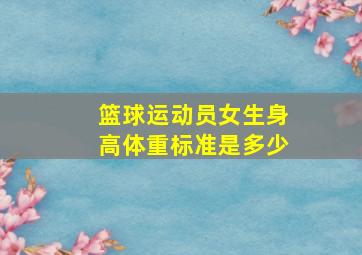 篮球运动员女生身高体重标准是多少